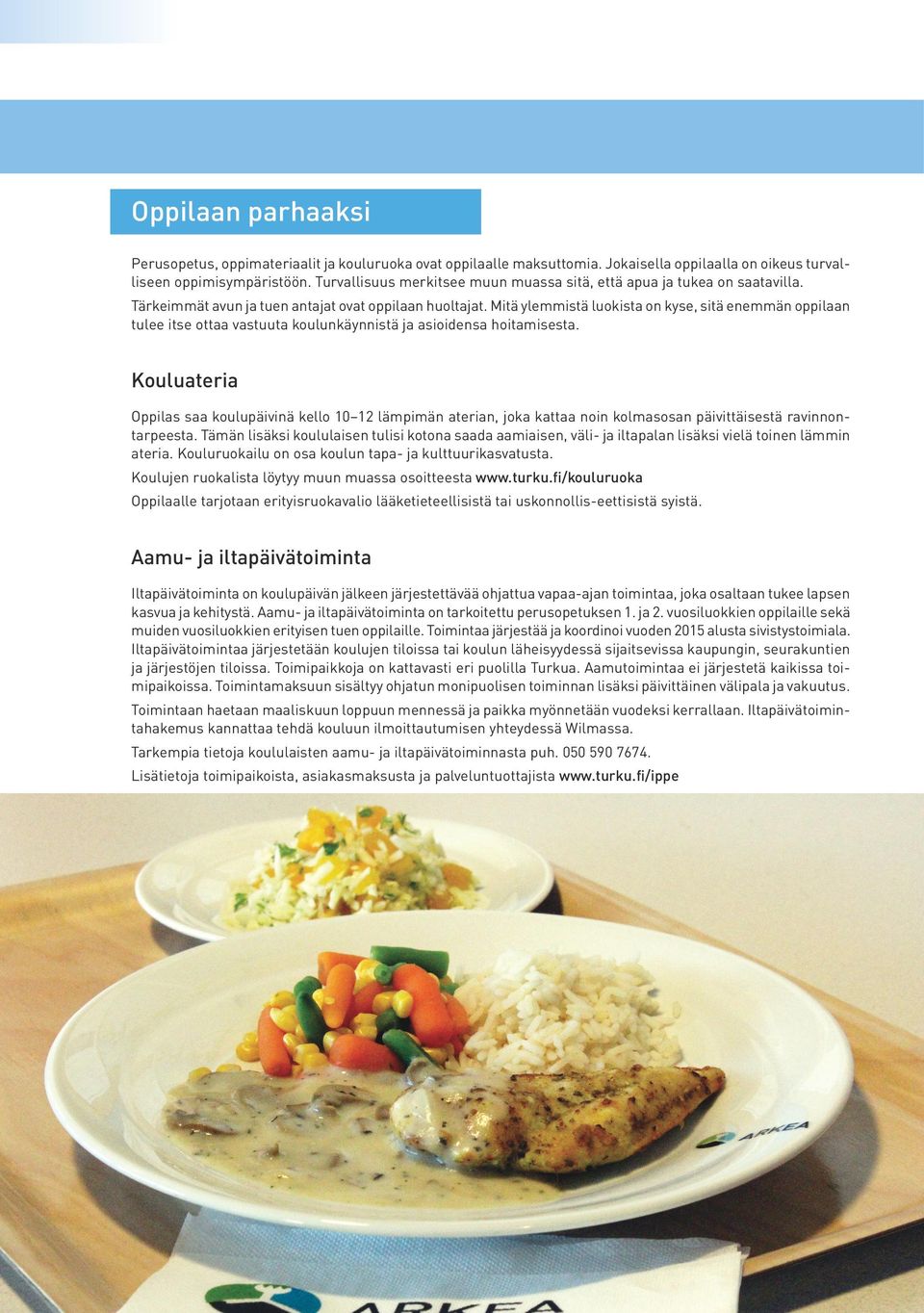 Oppilaan parhaaksi

Perusopetus, oppimateriaalit ja kouluruoka ovat oppilaalle maksuttomia. Jokaisella oppilaalla on oikeus turvalliseen oppimisympäristöön. Turvallisuus merkitsee muun muassa sitä, että apua ja tukea on saatavilla.

Tärkeimmät avun ja tuen antajat ovat oppilaan huoltajat. Mitä ylemmistä luokista on kyse, sitä enemmän oppilaan tulee itse ottaa vastuuta koulunkäynnistä ja asioidensa hoitamisesta.

Kouluateria

Oppilas saa koulupäivinä kello 10–12 lämpimän aterian, joka kattaa noin kolmasosan päivittäisestä ravinnontarpeesta. Tämän lisäksi koululaisen tulisi kotona saada aamiaisen, väli- ja iltapalan lisäksi vielä toinen lämmin ateria. Kouluruokailu on osa koulun tapa- ja kulttuurikasvatusta.

Koulujen ruokalista löytyy muun muassa osoitteesta www.turku.fi/kouluruoka

Oppilaalle tarjotaan erityisruokavalio lääketieteellisistä tai uskonnollis-eettisistä syistä.

Aamu- ja iltapäivätoiminta

Iltapäivätoiminta on koulupäivän jälkeen järjestettävää ohjattua vapaa-ajan toimintaa, joka osaltaan tukee lapsen kasvua ja kehitystä. Aamu- ja iltapäivätoiminta on tarkoitettu perusopetuksen 1. ja 2. vuosiluokkien oppilaille sekä muiden vuosiluokkien erityisen tuen oppilaille. Toimintaa järjestää ja koordinoi vuoden 2015 alusta sivistystoimiala. Iltapäivätoimintaa järjestetään koulujen tiloissa tai koulun läheisyydessä sijaitsevissa kaupungin, seurakuntien ja järjestöjen tiloissa. Toimipaikkoja on kattavasti eri puolilla Turkua. Aamutoimintaa ei järjestetä kaikissa toimipaikoissa. Toimintamaksuun sisältyy ohjatun monipuolisen toiminnan lisäksi päivittäinen välipala ja vakuutus.

Toimintaan haetaan maaliskuun loppuun mennessä ja paikka myönnetään vuodeksi kerrallaan. Iltapäivätoimintahakemus kannattaa tehdä kouluun ilmoittautumisen yhteydessä Wilmassa.

Tarkempia tietoja koululaisten aamu- ja iltapäivätoiminnasta puh. 050 590 7674.

Lisätietoja toimipaikoista, asiakasmaksusta ja palveluntuottajista www.turku.fi/ippe

ARKEA

ARKEA